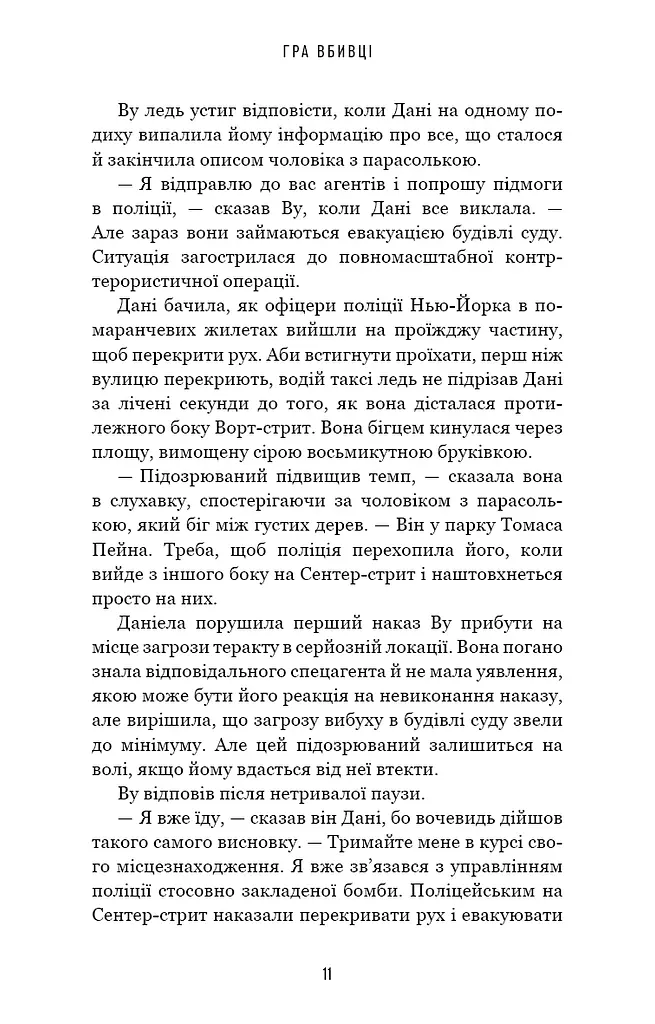 ГРА ВБИВЦІ

Ву ледь устиг відповісти, коли Дані на одному подиху випалила йому інформацію про все, що сталося й закінчила описом чоловіка з парасолькою.

— Я відправлю до вас агентів і попрошу підмоги в поліції, — сказав Ву, коли Дані все виклала. — Але зараз вони займаються евакуацією будівлі суду. Ситуація загострилася до повномасштабної контртерористичної операції.

Дані бачила, як офіцери поліції Нью-Йорка в помаранчевих жилетах вийшли на проїжджу частину, щоб перекрити рух. Аби встигнути проїхати, перш ніж вулицю перекриють, водій таксі ледь не підрізав Дані за лічені секунди до того, як вона дісталася протилежного боку Ворт-стрит. Вона бігцем кинулася через площу, вимощену сірою восьмикутною бруківкою.

— Підозрюваний підвищив темп, — сказала вона в слухавку, спостерігаючи за чоловіком з парасолькою, який біг між густих дерев. — Він у парку Томаса Пейна. Треба, щоб поліція перехопила його, коли вийде з іншого боку на Сентер-стрит і наштовхнеться просто на них.

Даніела порушила перший наказ Ву прибути на місце загрози теракту в серйозній локації. Вона погано знала відповідального спецагента й не мала уявлення, якою може бути його реакція на невиконання наказу, але вирішила, що загрозу вибуху в будівлі суду звели до мінімуму. Але цей підозрюваний залишиться на волі, якщо йому вдасться від неї втекти.

Ву відповів після нетривалої паузи.

— Я вже їду, — сказав він Дані, бо вочевидь дійшов такого самого висновку. — Тримайте мене в курсі свого місцезнаходження. Я вже зв'язався з управлінням поліції стосовно закладеної бомби. Поліцейським на Сентер-стрит наказали перекривати рух і евакуювати

11